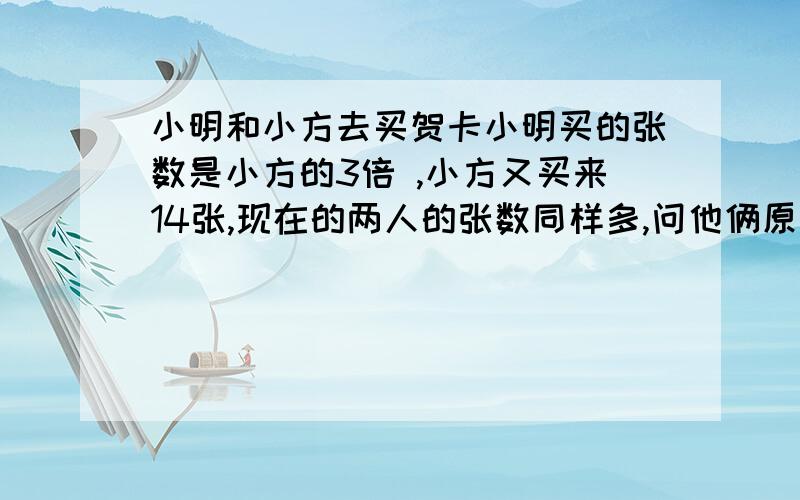 小明和小方去买贺卡小明买的张数是小方的3倍 ,小方又买来14张,现在的两人的张数同样多,问他俩原